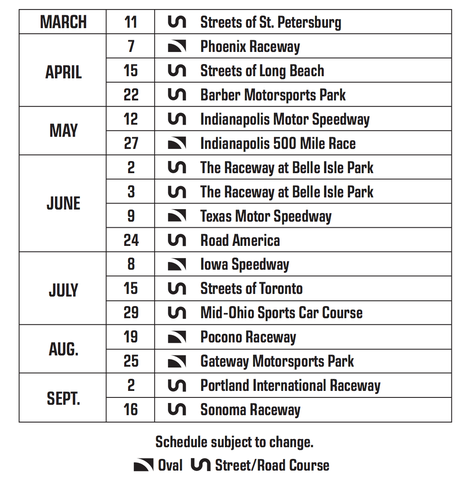 | | | |
|---|---|---|
| MARCH | 11 | Streets of St. Petersburg |
| APRIL | 7 | Phoenix Raceway |
| | 15 | Streets of Long Beach |
| | 22 | Barber Motorsports Park |
| MAY | 12 | Indianapolis Motor Speedway |
| | 27 | Indianapolis 500 Mile Race |
| JUNE | 2 | The Raceway at Belle Isle Park |
| | 3 | The Raceway at Belle Isle Park |
| | 9 | Texas Motor Speedway |
| | 24 | Road America |
| JULY | 8 | Iowa Speedway |
| | 15 | Streets of Toronto |
| | 29 | Mid-Ohio Sports Car Course |
| AUG. | 19 | Pocono Raceway |
| | 25 | Gateway Motorsports Park |
| SEPT. | 2 | Portland International Raceway |
| | 16 | Sonoma Raceway |

Schedule subject to change.

Oval Street/Road Course